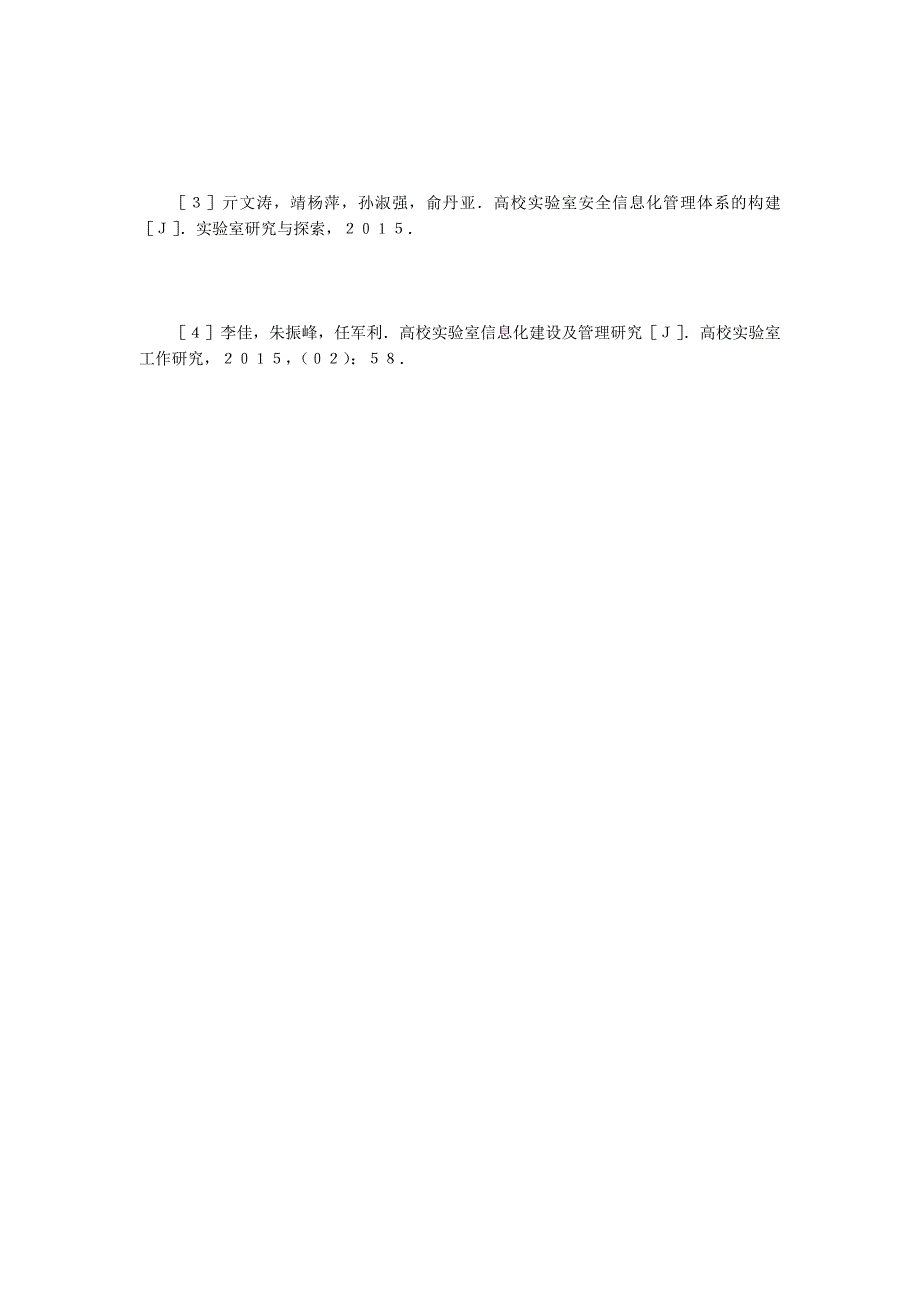 ［３］亓文涛，靖杨萍，孙淑强，俞丹亚．高校实验室安全信息化管理体系的构建［Ｊ］．实验室研究与探索，２０１５．

［４］李佳，朱振峰，任军利．高校实验室信息化建设及管理研究［Ｊ］．高校实验室工作研究，２０１５，（０２）：５８．